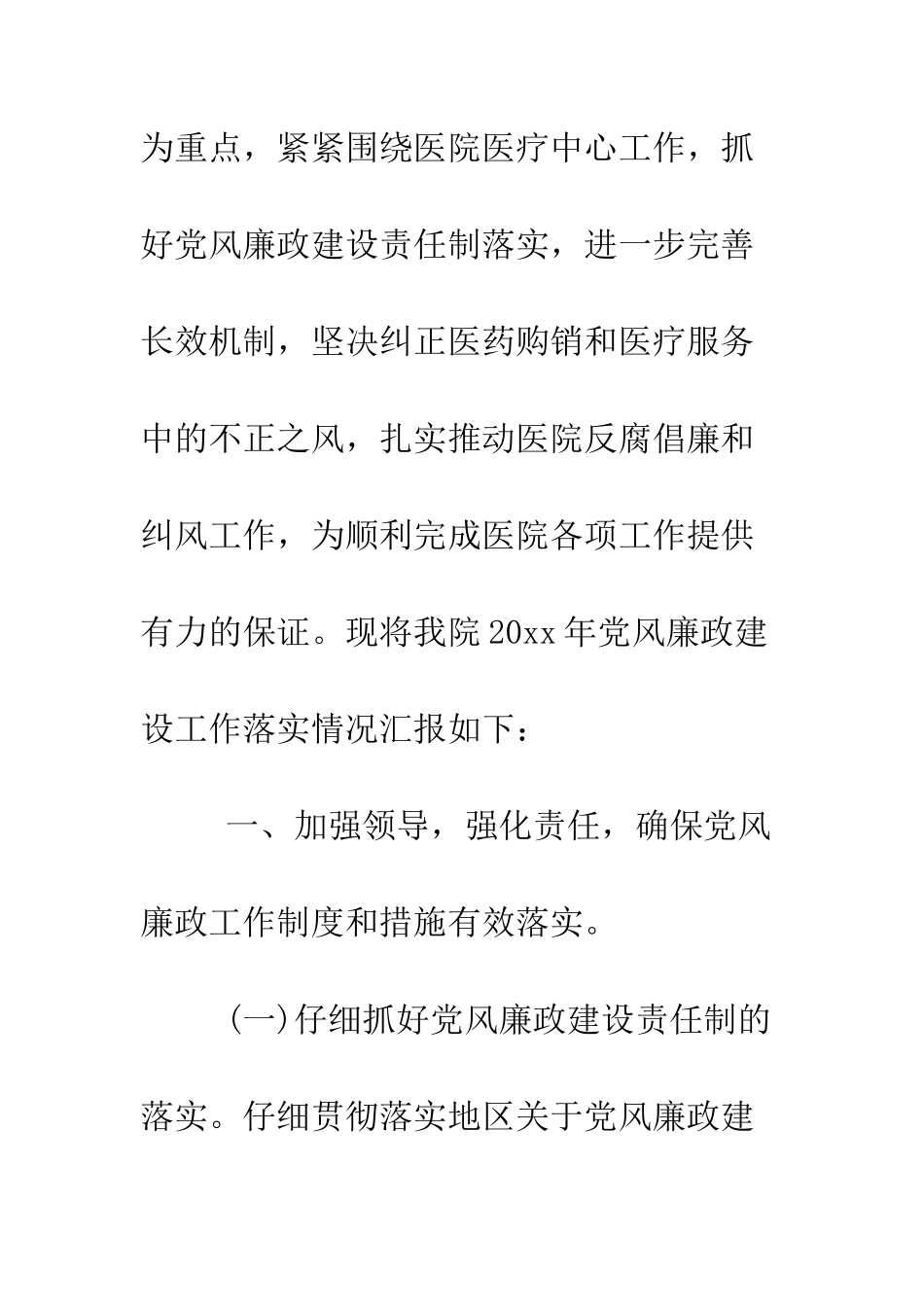 为重点，紧紧围绕医院医疗中心工作，抓好党风廉政建设责任制落实，进一步完善长效机制，坚决纠正医药购销和医疗服务中的不正之风，扎实推动医院反腐倡廉和纠风工作，为顺利完成医院各项工作提供有力的保证。现将我院20xx年党风廉政建设工作落实情况汇报如下：

一、加强领导，强化责任，确保党风廉政工作制度和措施有效落实。

(一)仔细抓好党风廉政建设责任制的落实。仔细贯彻落实地区关于党风廉政建